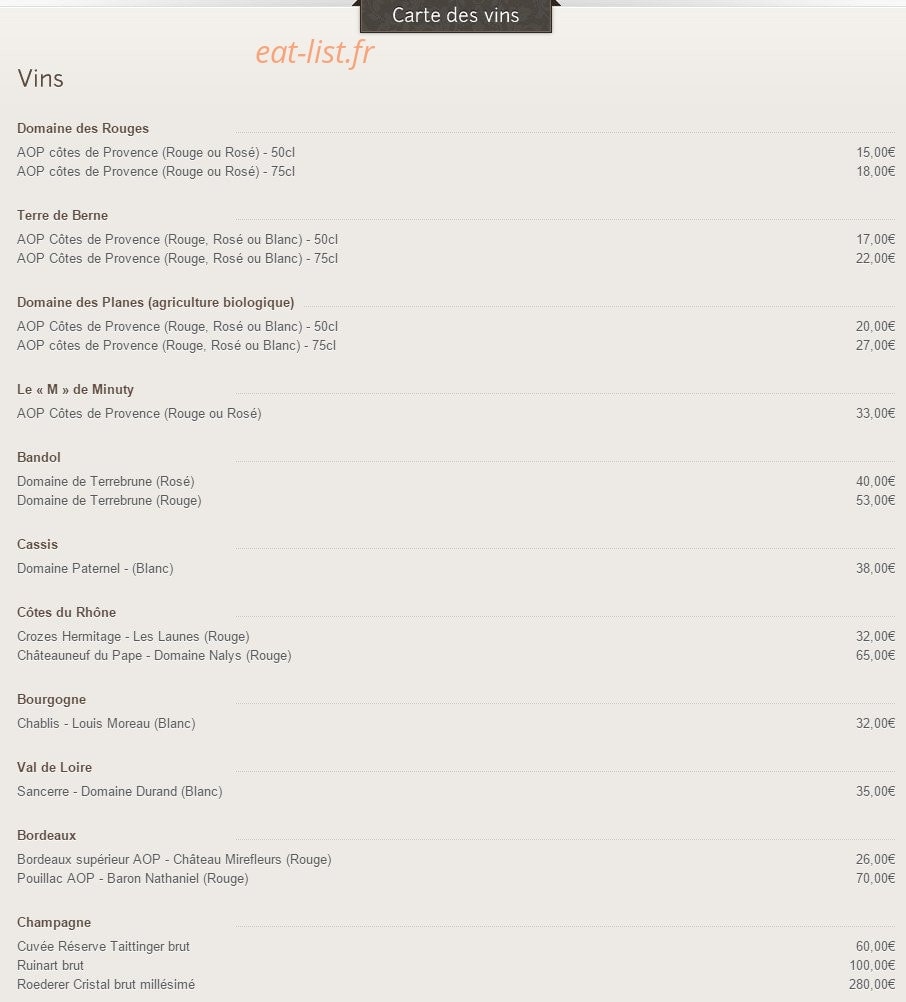 Carte des vins

eat-list.fr

Vins

Domaine des Rouges

AOP côtes de Provence (Rouge ou Rosé) - 50cl 15,00€
AOP côtes de Provence (Rouge ou Rosé) - 75cl 18,00€

Terre de Berne

AOP Côtes de Provence (Rouge, Rosé ou Blanc) - 50cl 17,00€
AOP Côtes de Provence (Rouge, Rosé ou Blanc) - 75cl 22,00€

Domaine des Planes (agriculture biologique)

AOP Côtes de Provence (Rouge, Rosé ou Blanc) - 50cl 20,00€
AOP côtes de Provence (Rouge, Rosé ou Blanc) - 75cl 27,00€

Le « M » de Minuty

AOP Côtes de Provence (Rouge ou Rosé) 33,00€

Bandol

Domaine de Terrebrune (Rosé) 40,00€
Domaine de Terrebrune (Rouge) 53,00€

Cassis

Domaine Paternel - (Blanc) 38,00€

Côtes du Rhône

Crozes Hermitage - Les Launes (Rouge) 32,00€
Châteauneuf du Pape - Domaine Nalys (Rouge) 65,00€

Bourgogne

Chablis - Louis Moreau (Blanc) 32,00€

Val de Loire

Sancerre - Domaine Durand (Blanc) 35,00€

Bordeaux

Bordeaux supérieur AOP - Château Mirefleurs (Rouge) 26,00€
Pouillac AOP - Baron Nathaniel (Rouge) 70,00€

Champagne

Cuvée Réserve Taittinger brut 60,00€
Ruinart brut 100,00€
Roederer Cristal brut millésimé 280,00€